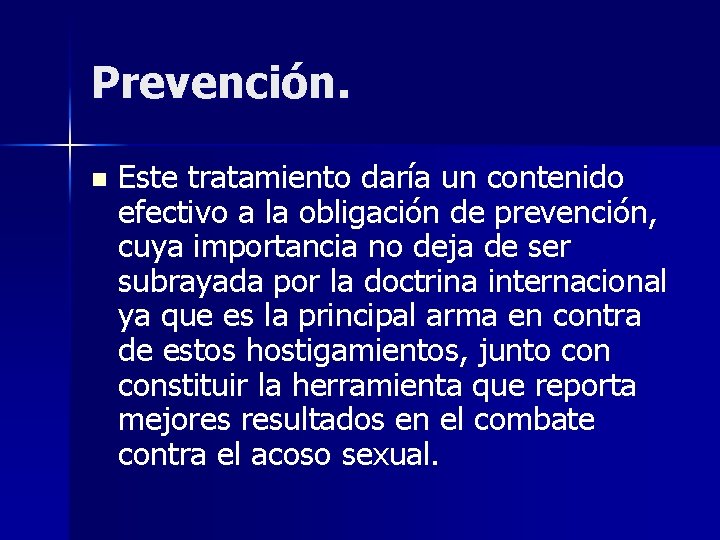 Prevención.

Este tratamiento daría un contenido efectivo a la obligación de prevención, cuya importancia no deja de ser subrayada por la doctrina internacional ya que es la principal arma en contra de estos hostigamientos, junto con constituir la herramienta que reporta mejores resultados en el combate contra el acoso sexual.